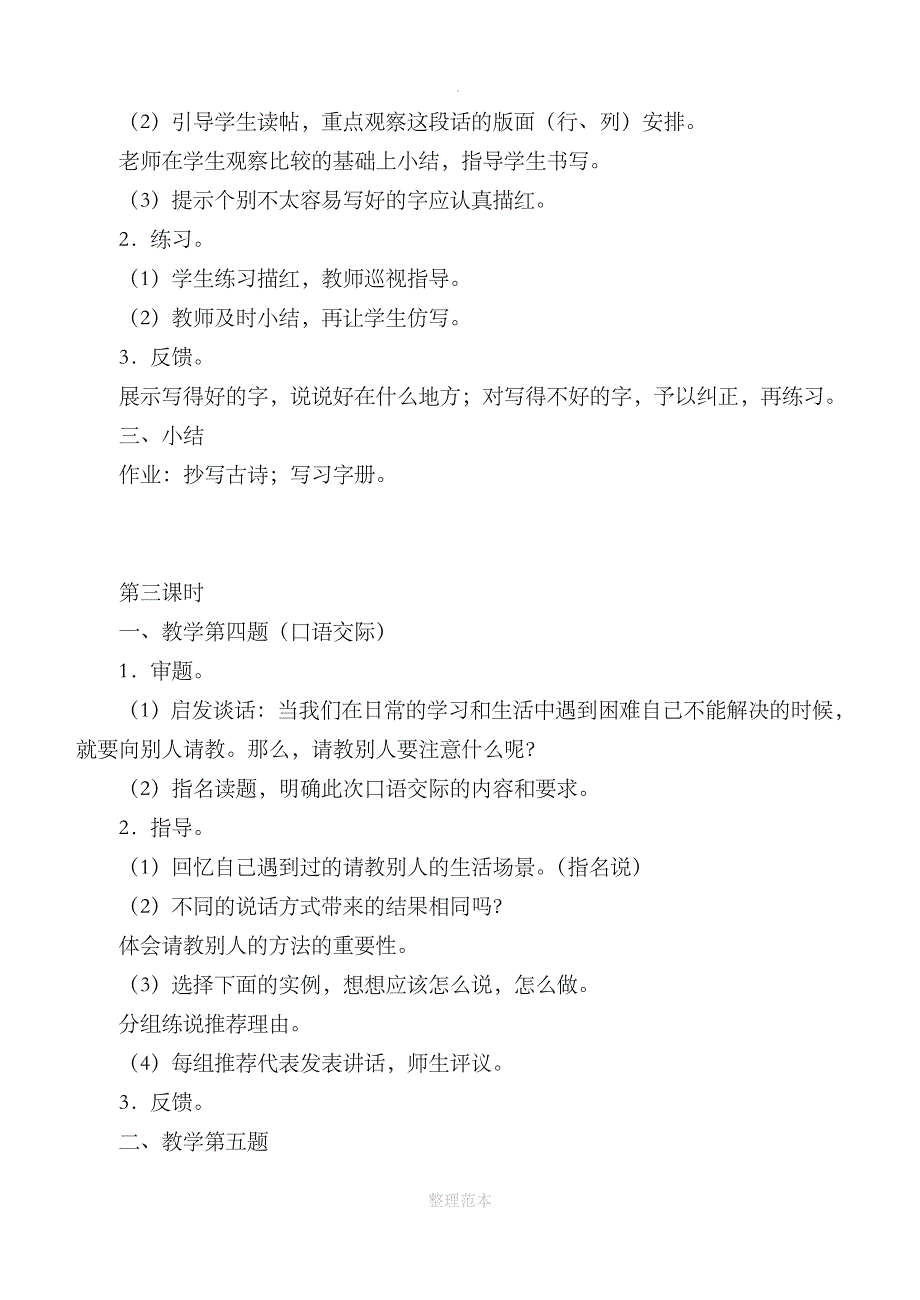 （2）引导学生读帖，重点观察这段话的版面（行、列）安排。

老师在学生观察比较的基础上小结，指导学生书写。

（3）提示个别不太容易写好的字应认真描红。

2．练习。

（1）学生练习描红，教师巡视指导。

（2）教师及时小结，再让学生仿写。

3．反馈。

展示写得好的字，说说好在什么地方；对写得不好的字，予以纠正，再练习。

三、小结

作业：抄写古诗；写习字册。

第三课时

一、教学第四题（口语交际）

1．审题。

（1）启发谈话：当我们在日常的学习和生活中遇到困难自己不能解决的时候，就要向别人请教。那么，请教别人要注意什么呢?

（2）指名读题，明确此次口语交际的内容和要求。

2．指导。

（1）回忆自己遇到过的请教别人的生活场景。（指名说）

（2）不同的说话方式带来的结果相同吗?

体会请教别人的方法的重要性。

（3）选择下面的实例，想想应该怎么说，怎么做。

分组练说推荐理由。

（4）每组推荐代表发表讲话，师生评议。

3．反馈。

二、教学第五题

整理范本